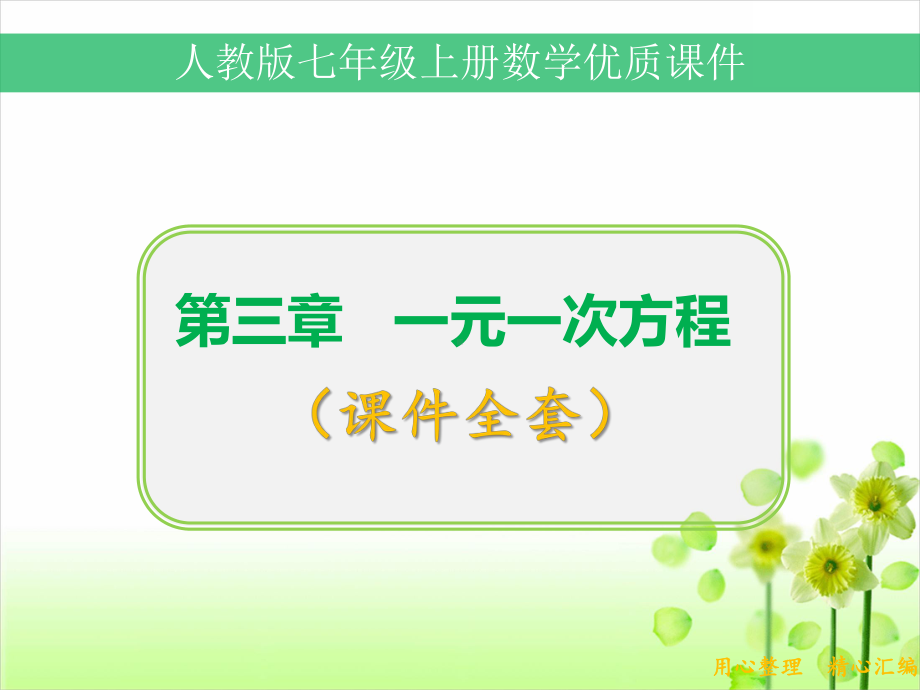 人教版七年级上册数学优质课件

第三章　一元一次方程

（课件全套）

用心整理　精心汇编